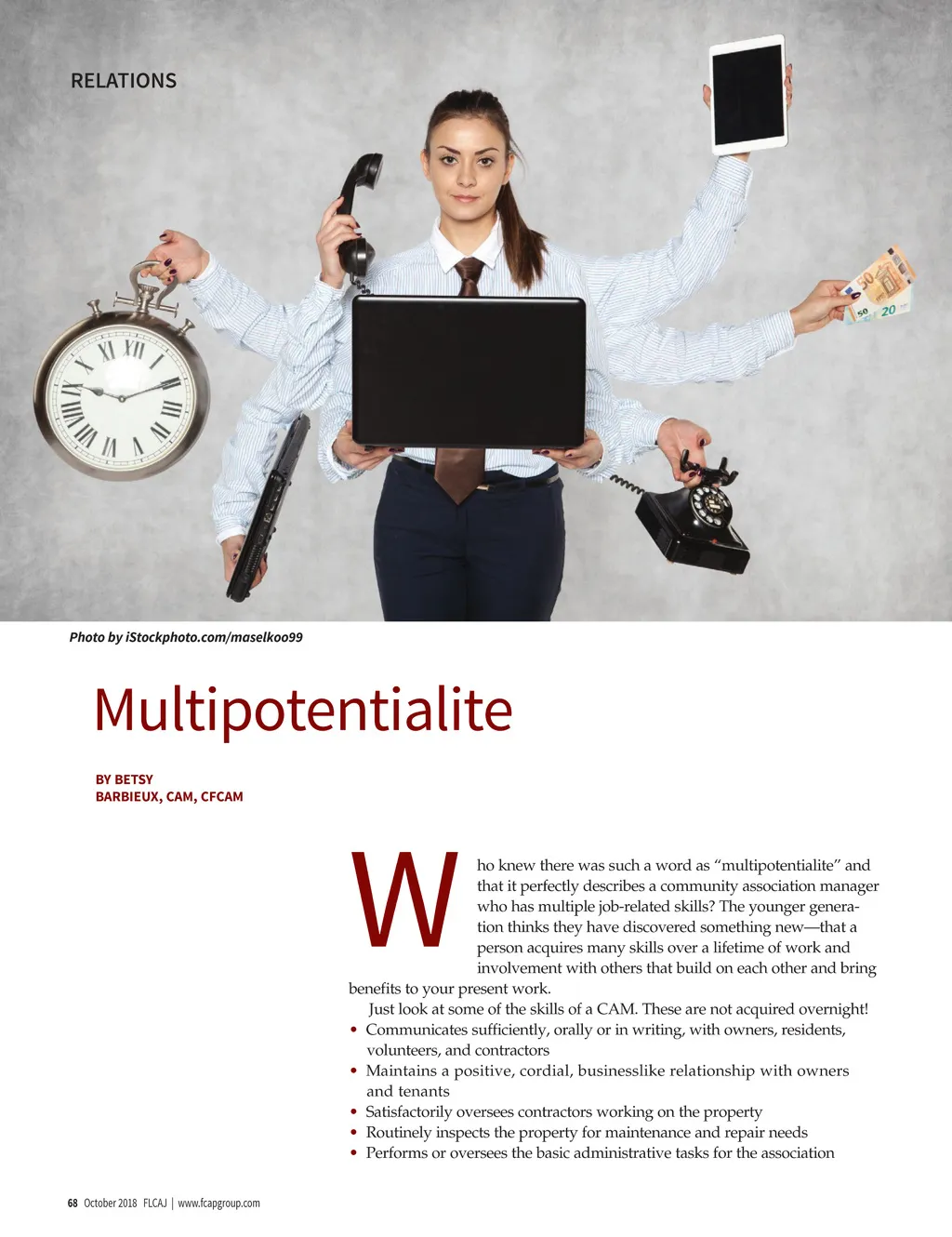 RELATIONS

Photo by iStockphoto.com/maselkoo99

Multipotentialite

BY BETSY
BARBIEUX, CAM, CFCAM

Who knew there was such a word as "multipotentialite" and that it perfectly describes a community association manager who has multiple job-related skills? The younger generation thinks they have discovered something new—that a person acquires many skills over a lifetime of work and involvement with others that build on each other and bring benefits to your present work.

Just look at some of the skills of a CAM. These are not acquired overnight!

• Communicates sufficiently, orally or in writing, with owners, residents, volunteers, and contractors
• Maintains a positive, cordial, businesslike relationship with owners and tenants
• Satisfactorily oversees contractors working on the property
• Routinely inspects the property for maintenance and repair needs
• Performs or oversees the basic administrative tasks for the association

68 October 2018 FLCAJ | www.fcapgroup.com